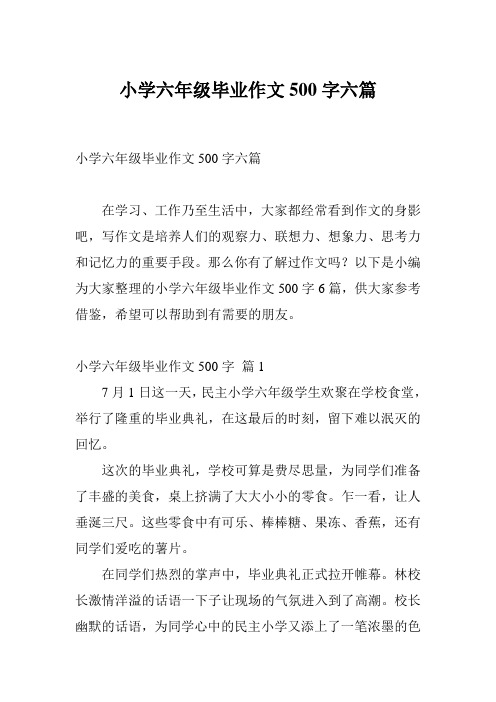 小学六年级毕业作文 500 字六篇

小学六年级毕业作文 500 字六篇

在学习、工作乃至生活中，大家都经常看到作文的身影吧，写作文是培养人们的观察力、联想力、想象力、思考力和记忆力的重要手段。那么你有了解过作文吗？以下是小编为大家整理的小学六年级毕业作文 500 字 6 篇，供大家参考借鉴，希望可以帮助到有需要的朋友。

小学六年级毕业作文 500 字 篇 1

7 月 1 日这一天，民主小学六年级学生欢聚在学校食堂，举行了隆重的毕业典礼，在这最后的时刻，留下难以泯灭的回忆。

这次的毕业典礼，学校可算是费尽思量，为同学们准备了丰盛的美食，桌上挤满了大大小小的零食。乍一看，让人垂涎三尺。这些零食中有可乐、棒棒糖、果冻、香蕉，还有同学们爱吃的薯片。

在同学们热烈的掌声中，毕业典礼正式拉开帷幕。林校长激情洋溢的话语一下子让现场的气氛进入到了高潮。校长幽默的话语，为同学心中的民主小学又添上了一笔浓墨的色